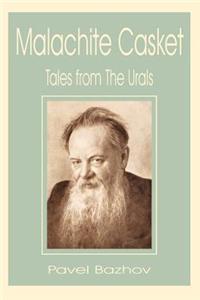 Malachite Casket

Tales from The Urals

Pavel Bazhov